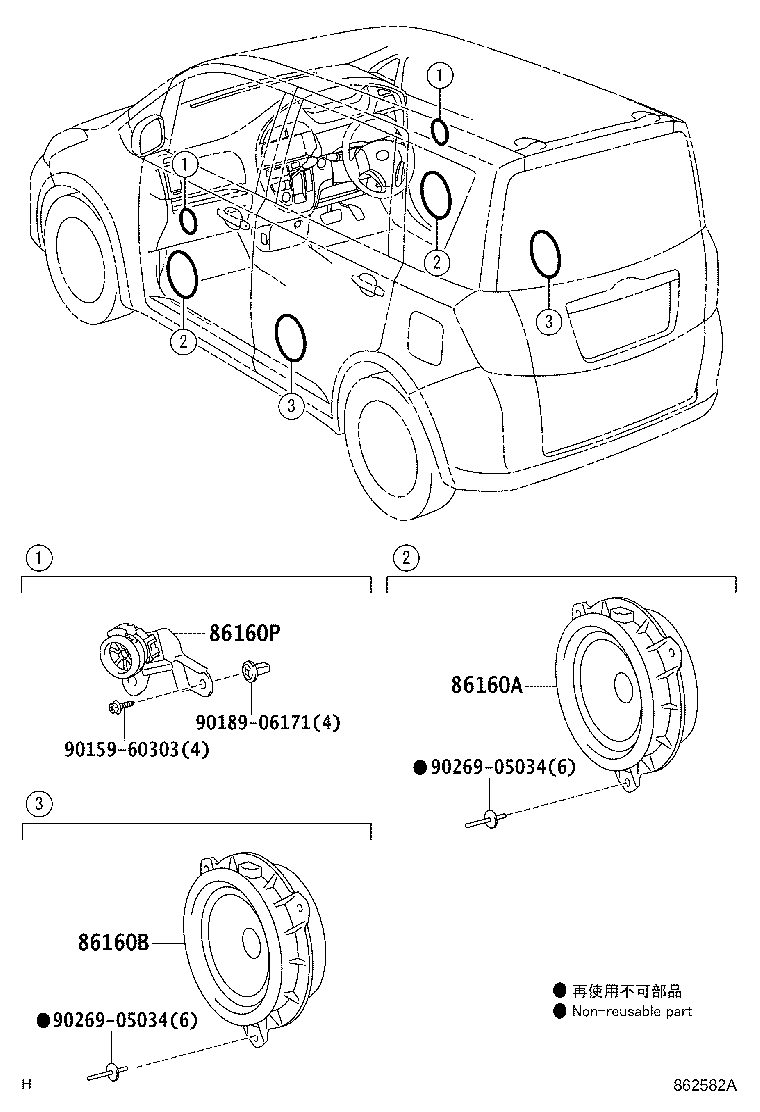 1
1
2
2
3
3

1
86160P
90189-06171(4)
90159-60303(4)

2
86160A
●90269-05034(6)

3
86160B
●90269-05034(6)

● 再使用不可部品
● Non-reusable part

H
862582A